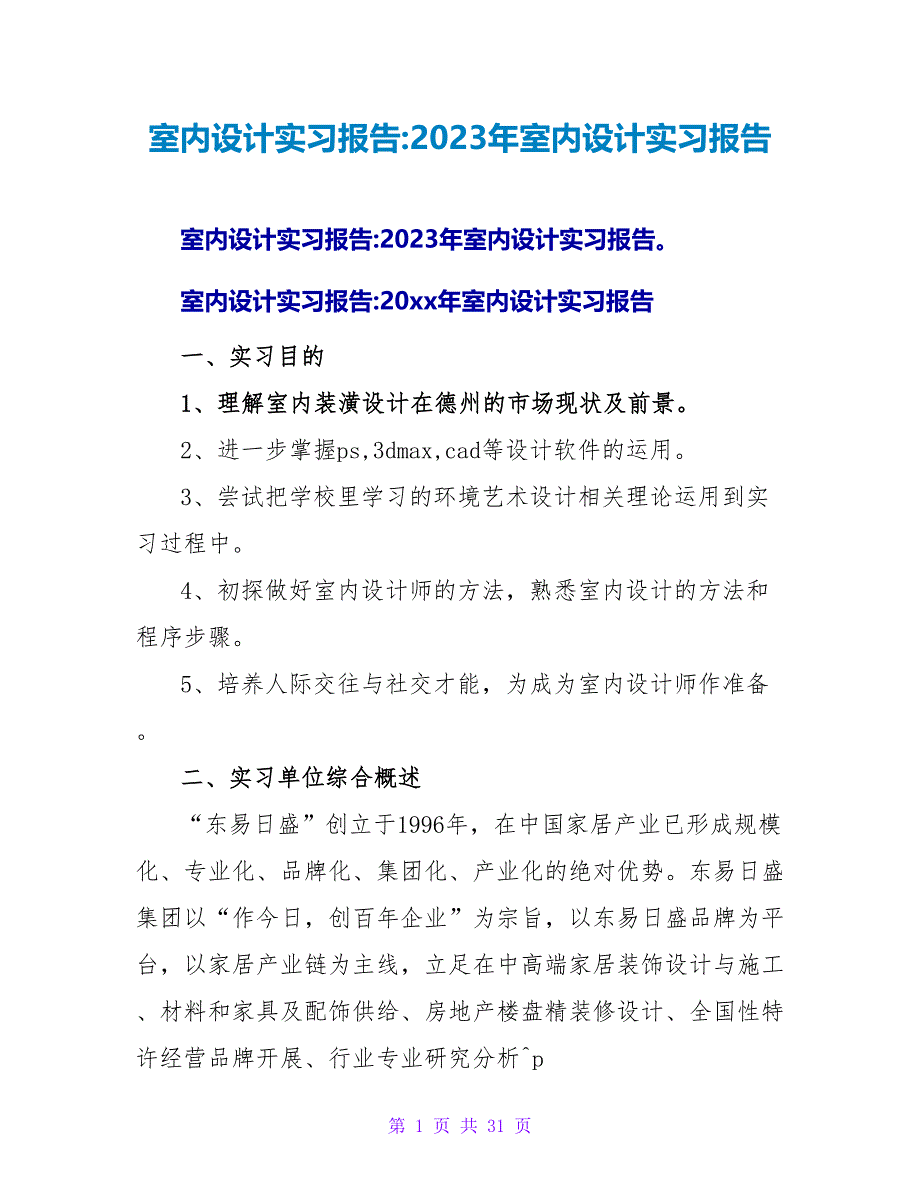 室内设计实习报告:2023年室内设计实习报告

室内设计实习报告:2023年室内设计实习报告。

室内设计实习报告:20xx年室内设计实习报告

一、实习目的

1、理解室内装潢设计在德州的市场现状及前景。

2、进一步掌握ps,3dmax,cad等设计软件的运用。

3、尝试把学校里学习的环境艺术设计相关理论运用到实习过程中。

4、初探做好室内设计师的方法，熟悉室内设计的方法和程序步骤。

5、培养人际交往与社交才能，为成为室内设计师作准备。

二、实习单位综合概述

“东易日盛”创立于1996年，在中国家居产业已形成规模化、专业化、品牌化、集团化、产业化的绝对优势。东易日盛集团以“作今日，创百年企业”为宗旨，以东易日盛品牌为平台，以家居产业链为主线，立足在中高端家居装饰设计与施工、材料和家具及配饰供给、房地产楼盘精装修设计、全国性特许经营品牌开展、行业专业研究分析^p

第 1 页 共 31 页